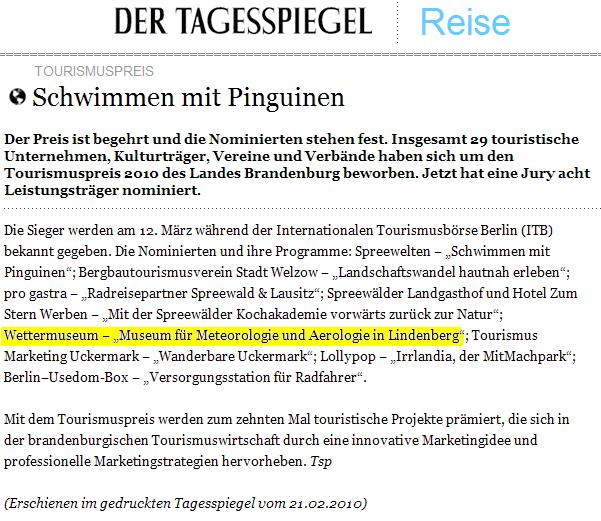 DER TAGESSPIEGEL Reise

TOURISMUSPREIS

Schwimmen mit Pinguinen

Der Preis ist begehrt und die Nominierten stehen fest. Insgesamt 29 touristische Unternehmen, Kulturträger, Vereine und Verbände haben sich um den Tourismuspreis 2010 des Landes Brandenburg beworben. Jetzt hat eine Jury acht Leistungsträger nominiert.

Die Sieger werden am 12. März während der Internationalen Tourismusbörse Berlin (ITB) bekannt gegeben. Die Nominierten und ihre Programme: Spreewelten – „Schwimmen mit Pinguinen“; Bergbautourismusverein Stadt Welzow – „Landschaftswandel hautnah erleben“; pro gastra – „Radreisepartner Spreewald & Lausitz“; Spreewälder Landgasthof und Hotel Zum Stern Werben – „Mit der Spreewälder Kochakademie vorwärts zurück zur Natur“; Wettermuseum – „Museum für Meteorologie und Aerologie in Lindenberg“; Tourismus Marketing Uckermark – „Wanderbare Uckermark“; Lollypop – „Irrlandia, der MitMachpark“; Berlin–Usedom-Box – „Versorgungsstation für Radfahrer“.

Mit dem Tourismuspreis werden zum zehnten Mal touristische Projekte prämiert, die sich in der brandenburgischen Tourismuswirtschaft durch eine innovative Marketingidee und professionelle Marketingstrategien hervorheben. Tsp

(Erschienen im gedruckten Tagesspiegel vom 21.02.2010)